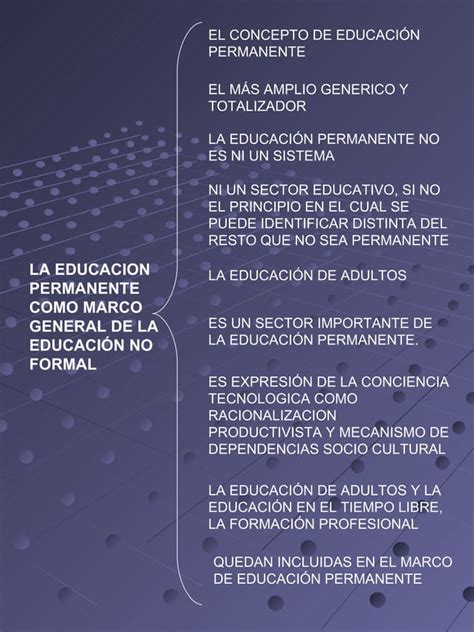 LA EDUCACION PERMANENTE COMO MARCO GENERAL DE LA EDUCACIÓN NO FORMAL

EL CONCEPTO DE EDUCACIÓN PERMANENTE

EL MÁS AMPLIO GENERICO Y TOTALIZADOR

LA EDUCACIÓN PERMANENTE NO ES NI UN SISTEMA

NI UN SECTOR EDUCATIVO, SI NO EL PRINCIPIO EN EL CUAL SE PUEDE IDENTIFICAR DISTINTA DEL RESTO QUE NO SEA PERMANENTE

LA EDUCACIÓN DE ADULTOS

ES UN SECTOR IMPORTANTE DE LA EDUCACIÓN PERMANENTE.

ES EXPRESIÓN DE LA CONCIENCIA TECNOLOGICA COMO RACIONALIZACION PRODUCTIVISTA Y MECANISMO DE DEPENDENCIAS SOCIO CULTURAL

LA EDUCACIÓN DE ADULTOS Y LA EDUCACIÓN EN EL TIEMPO LIBRE, LA FORMACIÓN PROFESIONAL

QUEDAN INCLUIDAS EN EL MARCO DE EDUCACIÓN PERMANENTE